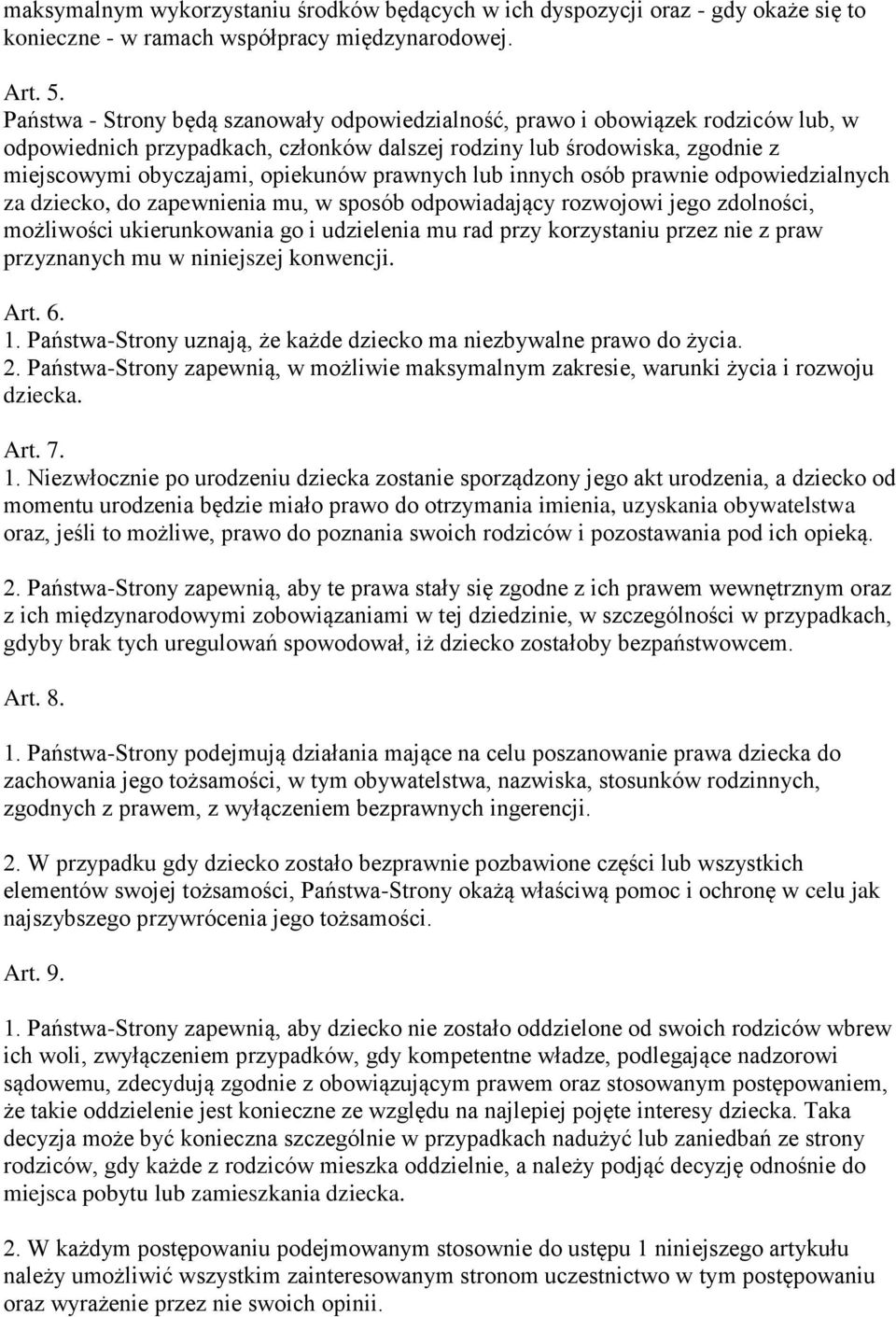 maksymalnym wykorzystaniu środków będących w ich dyspozycji oraz - gdy okaże się to konieczne - w ramach współpracy międzynarodowej.

Art. 5.
Państwa - Strony będą szanowały odpowiedzialność, prawo i obowiązek rodziców lub, w odpowiednich przypadkach, członków dalszej rodziny lub środowiska, zgodnie z miejscowymi obyczajami, opiekunów prawnych lub innych osób prawnie odpowiedzialnych za dziecko, do zapewnienia mu, w sposób odpowiadający rozwojowi jego zdolności, możliwości ukierunkowania go i udzielenia mu rad przy korzystaniu przez nie z praw przyznanych mu w niniejszej konwencji.

Art. 6.
1. Państwa-Strony uznają, że każde dziecko ma niezbywalne prawo do życia.
2. Państwa-Strony zapewnią, w możliwie maksymalnym zakresie, warunki życia i rozwoju dziecka.

Art. 7.
1. Niezwłocznie po urodzeniu dziecka zostanie sporządzony jego akt urodzenia, a dziecko od momentu urodzenia będzie miało prawo do otrzymania imienia, uzyskania obywatelstwa oraz, jeśli to możliwe, prawo do poznania swoich rodziców i pozostawania pod ich opieką.

2. Państwa-Strony zapewnią, aby te prawa stały się zgodne z ich prawem wewnętrznym oraz z ich międzynarodowymi zobowiązaniami w tej dziedzinie, w szczególności w przypadkach, gdyby brak tych uregulowań spowodował, iż dziecko zostałoby bezpaństwowcem.

Art. 8.

1. Państwa-Strony podejmują działania mające na celu poszanowanie prawa dziecka do zachowania jego tożsamości, w tym obywatelstwa, nazwiska, stosunków rodzinnych, zgodnych z prawem, z wyłączeniem bezprawnych ingerencji.

2. W przypadku gdy dziecko zostało bezprawnie pozbawione części lub wszystkich elementów swojej tożsamości, Państwa-Strony okażą właściwą pomoc i ochronę w celu jak najszybszego przywrócenia jego tożsamości.

Art. 9.

1. Państwa-Strony zapewnią, aby dziecko nie zostało oddzielone od swoich rodziców wbrew ich woli, zwyłączeniem przypadków, gdy kompetentne władze, podlegające nadzorowi sądowemu, zdecydują zgodnie z obowiązującym prawem oraz stosowanym postępowaniem, że takie oddzielenie jest konieczne ze względu na najlepiej pojęte interesy dziecka. Taka decyzja może być konieczna szczególnie w przypadkach nadużyć lub zaniedbań ze strony rodziców, gdy każde z rodziców mieszka oddzielnie, a należy podjąć decyzję odnośnie do miejsca pobytu lub zamieszkania dziecka.

2. W każdym postępowaniu podejmowanym stosownie do ustępu 1 niniejszego artykułu należy umożliwić wszystkim zainteresowanym stronom uczestnictwo w tym postępowaniu oraz wyrażenie przez nie swoich opinii.